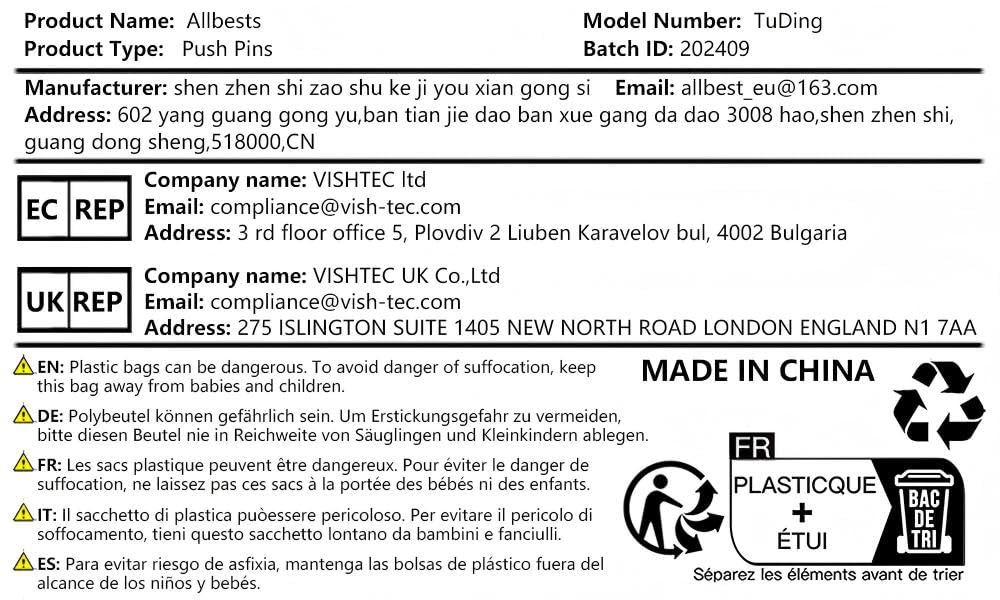 Product Name: Allbests
Product Type: Push Pins

Model Number: TuDing
Batch ID: 202409

Manufacturer: shen zhen shi zao shu ke ji you xian gong si Email: allbest_eu@163.com
Address: 602 yang guang gong yu,ban tian jie dao ban xue gang da dao 3008 hao,shen zhen shi, guang dong sheng,518000,CN

EC REP
Company name: VISHTEC ltd
Email: compliance@vish-tec.com
Address: 3 rd floor office 5, Plovdiv 2 Liuben Karavelov bul, 4002 Bulgaria

UK REP
Company name: VISHTEC UK Co.,Ltd
Email: compliance@vish-tec.com
Address: 275 ISLINGTON SUITE 1405 NEW NORTH ROAD LONDON ENGLAND N1 7AA

EN: Plastic bags can be dangerous. To avoid danger of suffocation, keep this bag away from babies and children.

DE: Polybeutel können gefährlich sein. Um Erstickungsgefahr zu vermeiden, bitte diesen Beutel nie in Reichweite von Säuglingen und Kleinkindern ablegen.

FR: Les sacs plastique peuvent être dangereux. Pour éviter le danger de suffocation, ne laissez pas ces sacs à la portée des bébés ni des enfants.

IT: Il sacchetto di plastica puòessere pericoloso. Per evitare il pericolo di soffocamento, tieni questo sacchetto lontano da bambini e fanciulli.

ES: Para evitar riesgo de asfixia, mantenga las bolsas de plástico fuera del alcance de los niños y bebés.

MADE IN CHINA

FR
PLASTICQUE
+
ÉTUI
BAC DE TRI
Séparez les éléments avant de trier